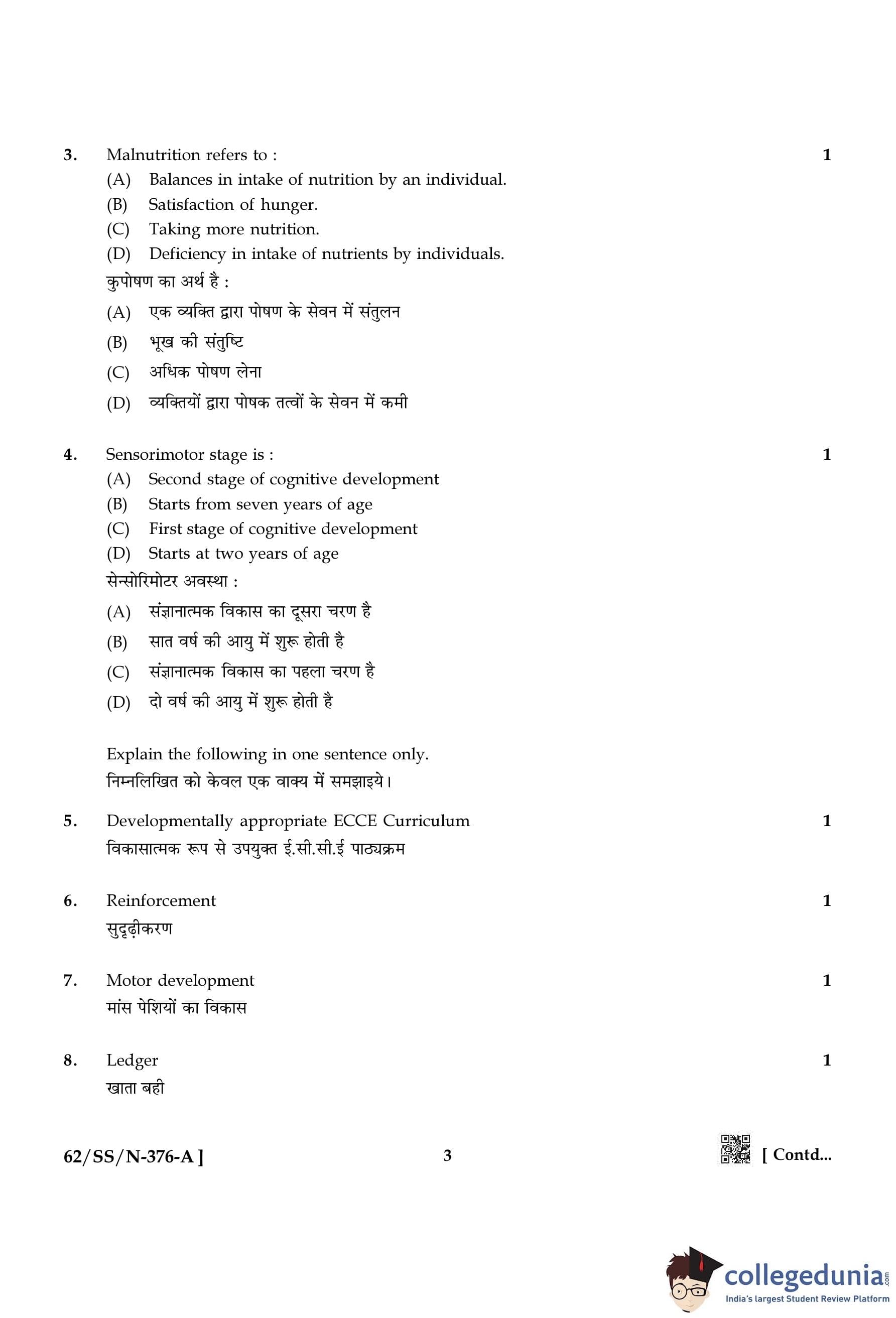 3. Malnutrition refers to : 1

(A) Balances in intake of nutrition by an individual.
(B) Satisfaction of hunger.
(C) Taking more nutrition.
(D) Deficiency in intake of nutrients by individuals.

कुपोषण का अर्थ है :

(A) एक व्यक्ति द्वारा पोषण के सेवन में संतुलन
(B) भूख की संतुष्टि
(C) अधिक पोषण लेना
(D) व्यक्तियों द्वारा पोषक तत्वों के सेवन में कमी

4. Sensorimotor stage is : 1

(A) Second stage of cognitive development
(B) Starts from seven years of age
(C) First stage of cognitive development
(D) Starts at two years of age

सेन्सोरिमोटर अवस्था :

(A) संज्ञानात्मक विकास का दूसरा चरण है
(B) सात वर्ष की आयु में शुरू होती है
(C) संज्ञानात्मक विकास का पहला चरण है
(D) दो वर्ष की आयु में शुरू होती है

Explain the following in one sentence only.
निम्नलिखित को केवल एक वाक्य में समझाइये।

5. Developmentally appropriate ECCE Curriculum 1
विकासात्मक रूप से उपयुक्त ई.सी.सी.ई पाठ्यक्रम

6. Reinforcement 1
सुदृढ़ीकरण

7. Motor development 1
मांस पेशियों का विकास

8. Ledger 1
खाता बही

62/SS/N-376-A ] 3 [ Contd...

collegedunia.com
India's largest Student Review Platform